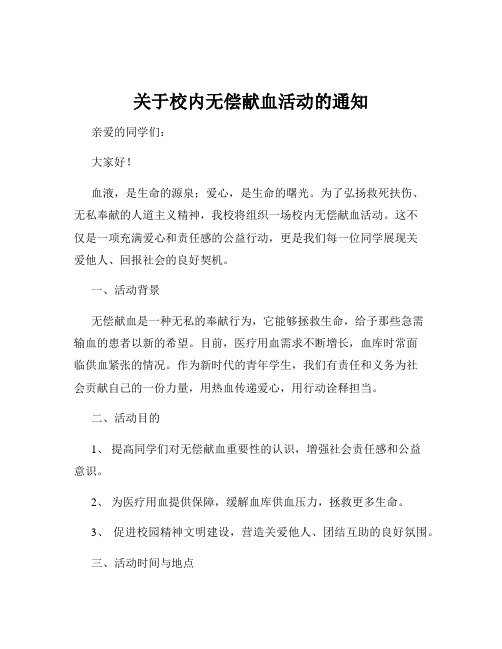 关于校内无偿献血活动的通知

亲爱的同学们：

大家好！

血液，是生命的源泉；爱心，是生命的曙光。为了弘扬救死扶伤、无私奉献的人道主义精神，我校将组织一场校内无偿献血活动。这不仅是一项充满爱心和责任感的公益行动，更是我们每一位同学展现关爱他人、回报社会的良好契机。

一、活动背景

无偿献血是一种无私的奉献行为，它能够拯救生命，给予那些急需输血的患者以新的希望。目前，医疗用血需求不断增长，血库时常面临供血紧张的情况。作为新时代的青年学生，我们有责任和义务为社会贡献自己的一份力量，用热血传递爱心，用行动诠释担当。

二、活动目的

1、 提高同学们对无偿献血重要性的认识，增强社会责任感和公益意识。

2、 为医疗用血提供保障，缓解血库供血压力，拯救更多生命。

3、 促进校园精神文明建设，营造关爱他人、团结互助的良好氛围。

三、活动时间与地点